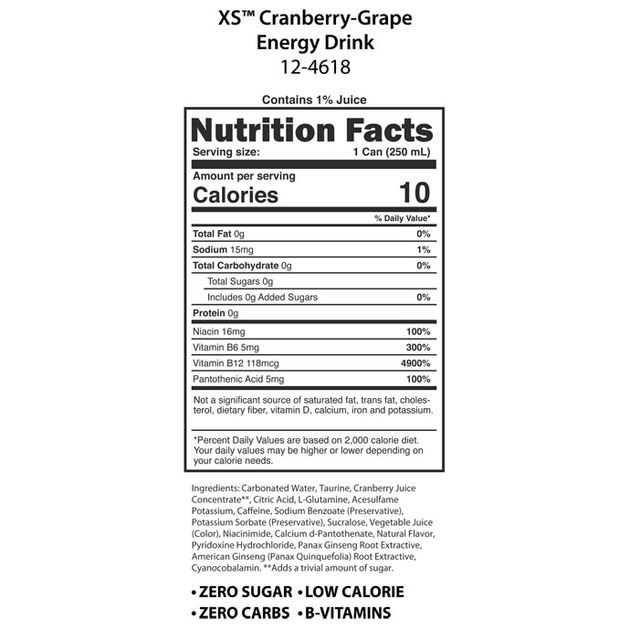 XS™ Cranberry-Grape
Energy Drink
12-4618

Contains 1% Juice

Nutrition Facts
Serving size: 1 Can (250 mL)

Amount per serving
Calories 10

% Daily Value*

Total Fat 0g 0%
Sodium 15mg 1%
Total Carbohydrate 0g 0%
Total Sugars 0g
Includes 0g Added Sugars 0%
Protein 0g
Niacin 16mg 100%
Vitamin B6 5mg 300%
Vitamin B12 118mcg 4900%
Pantothenic Acid 5mg 100%

Not a significant source of saturated fat, trans fat, cholesterol, dietary fiber, vitamin D, calcium, iron and potassium.

*Percent Daily Values are based on 2,000 calorie diet. Your daily values may be higher or lower depending on your calorie needs.

Ingredients: Carbonated Water, Taurine, Cranberry Juice Concentrate**, Citric Acid, L-Glutamine, Acesulfame Potassium, Caffeine, Sodium Benzoate (Preservative), Potassium Sorbate (Preservative), Sucralose, Vegetable Juice (Color), Niacinimide, Calcium d-Pantothenate, Natural Flavor, Pyridoxine Hydrochloride, Panax Ginseng Root Extractive, American Ginseng (Panax Quinquefolia) Root Extractive, Cyanocobalamin. **Adds a trivial amount of sugar.

• ZERO SUGAR • LOW CALORIE
• ZERO CARBS • B-VITAMINS